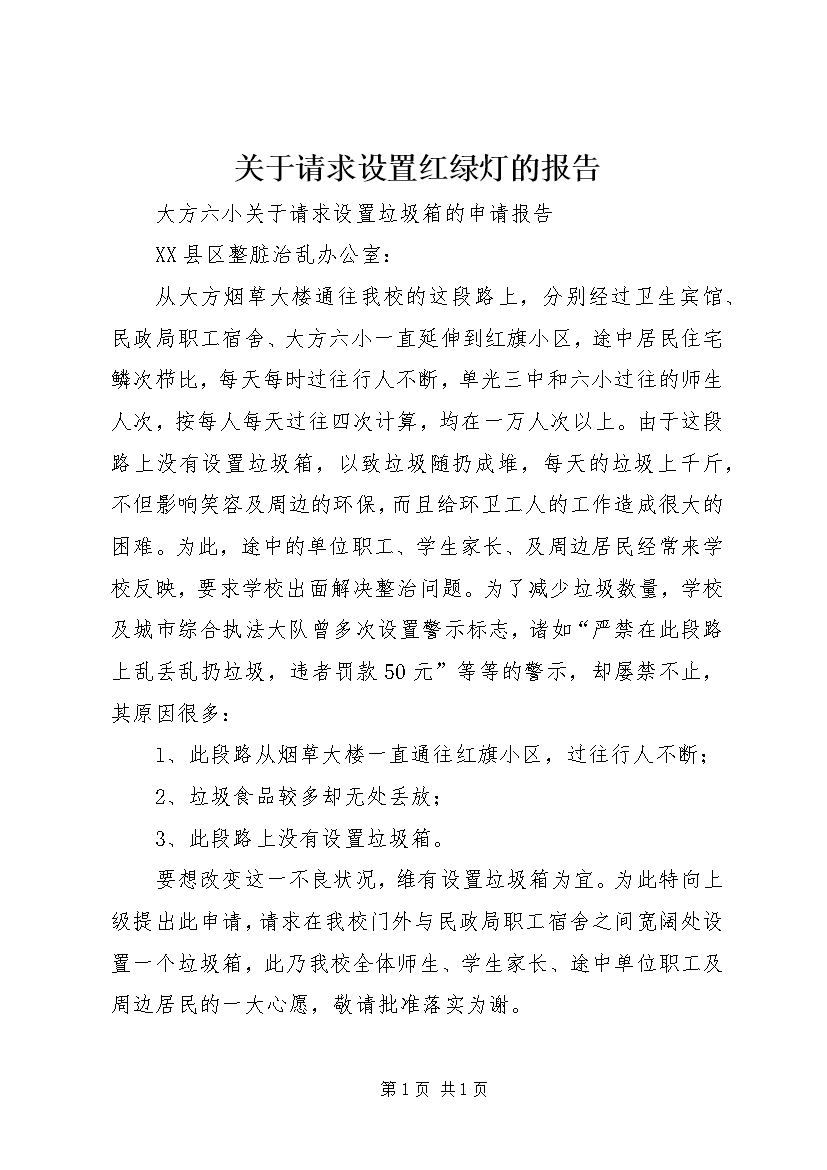 关于请求设置红绿灯的报告

大方六小关于请求设置垃圾箱的申请报告

XX县区整脏治乱办公室：

从大方烟草大楼通往我校的这段路上，分别经过卫生宾馆、民政局职工宿舍、大方六小一直延伸到红旗小区，途中居民住宅鳞次栉比，每天每时过往行人不断，单光三中和六小过往的师生人次，按每人每天过往四次计算，均在一万人次以上。由于这段路上没有设置垃圾箱，以致垃圾随扔成堆，每天的垃圾上千斤，不但影响笑容及周边的环保，而且给环卫工人的工作造成很大的困难。为此，途中的单位职工、学生家长、及周边居民经常来学校反映，要求学校出面解决整治问题。为了减少垃圾数量，学校及城市综合执法大队曾多次设置警示标志，诸如“严禁在此段路上乱丢乱扔垃圾，违者罚款50元”等等的警示，却屡禁不止，其原因很多：

1、此段路从烟草大楼一直通往红旗小区，过往行人不断；

2、垃圾食品较多却无处丢放；

3、此段路上没有设置垃圾箱。

要想改变这一不良状况，维有设置垃圾箱为宜。为此特向上级提出此申请，请求在我校门外与民政局职工宿舍之间宽阔处设置一个垃圾箱，此乃我校全体师生、学生家长、途中单位职工及周边居民的一大心愿，敬请批准落实为谢。

第1页 共1页